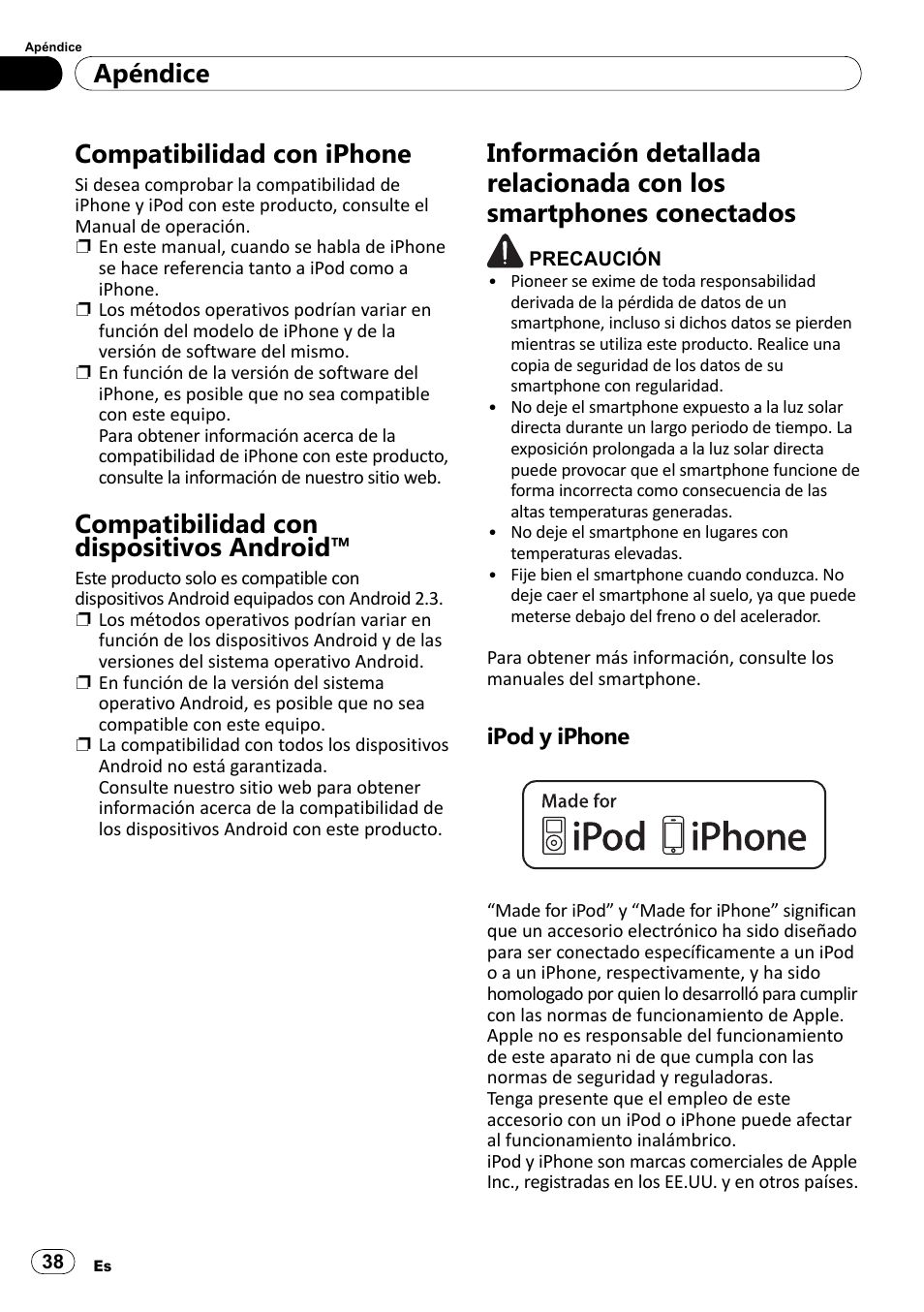 Apéndice

Apéndice

Compatibilidad con iPhone

Si desea comprobar la compatibilidad de iPhone y iPod con este producto, consulte el Manual de operación.

❒ En este manual, cuando se habla de iPhone se hace referencia tanto a iPod como a iPhone.

❒ Los métodos operativos podrían variar en función del modelo de iPhone y de la versión de software del mismo.

❒ En función de la versión de software del iPhone, es posible que no sea compatible con este equipo.
Para obtener información acerca de la compatibilidad de iPhone con este producto, consulte la información de nuestro sitio web.

Compatibilidad con dispositivos Android™

Este producto solo es compatible con dispositivos Android equipados con Android 2.3.

❒ Los métodos operativos podrían variar en función de los dispositivos Android y de las versiones del sistema operativo Android.

❒ En función de la versión del sistema operativo Android, es posible que no sea compatible con este equipo.

❒ La compatibilidad con todos los dispositivos Android no está garantizada.
Consulte nuestro sitio web para obtener información acerca de la compatibilidad de los dispositivos Android con este producto.

Información detallada relacionada con los smartphones conectados

PRECAUCIÓN

• Pioneer se exime de toda responsabilidad derivada de la pérdida de datos de un smartphone, incluso si dichos datos se pierden mientras se utiliza este producto. Realice una copia de seguridad de los datos de su smartphone con regularidad.

• No deje el smartphone expuesto a la luz solar directa durante un largo periodo de tiempo. La exposición prolongada a la luz solar directa puede provocar que el smartphone funcione de forma incorrecta como consecuencia de las altas temperaturas generadas.

• No deje el smartphone en lugares con temperaturas elevadas.

• Fije bien el smartphone cuando conduzca. No deje caer el smartphone al suelo, ya que puede meterse debajo del freno o del acelerador.

Para obtener más información, consulte los manuales del smartphone.

iPod y iPhone

Made for iPod iPhone

“Made for iPod” y “Made for iPhone” significan que un accesorio electrónico ha sido diseñado para ser conectado específicamente a un iPod o a un iPhone, respectivamente, y ha sido homologado por quien lo desarrolló para cumplir con las normas de funcionamiento de Apple. Apple no es responsable del funcionamiento de este aparato ni de que cumpla con las normas de seguridad y reguladoras.
Tenga presente que el empleo de este accesorio con un iPod o iPhone puede afectar al funcionamiento inalámbrico.
iPod y iPhone son marcas comerciales de Apple Inc., registradas en los EE.UU. y en otros países.

38 Es